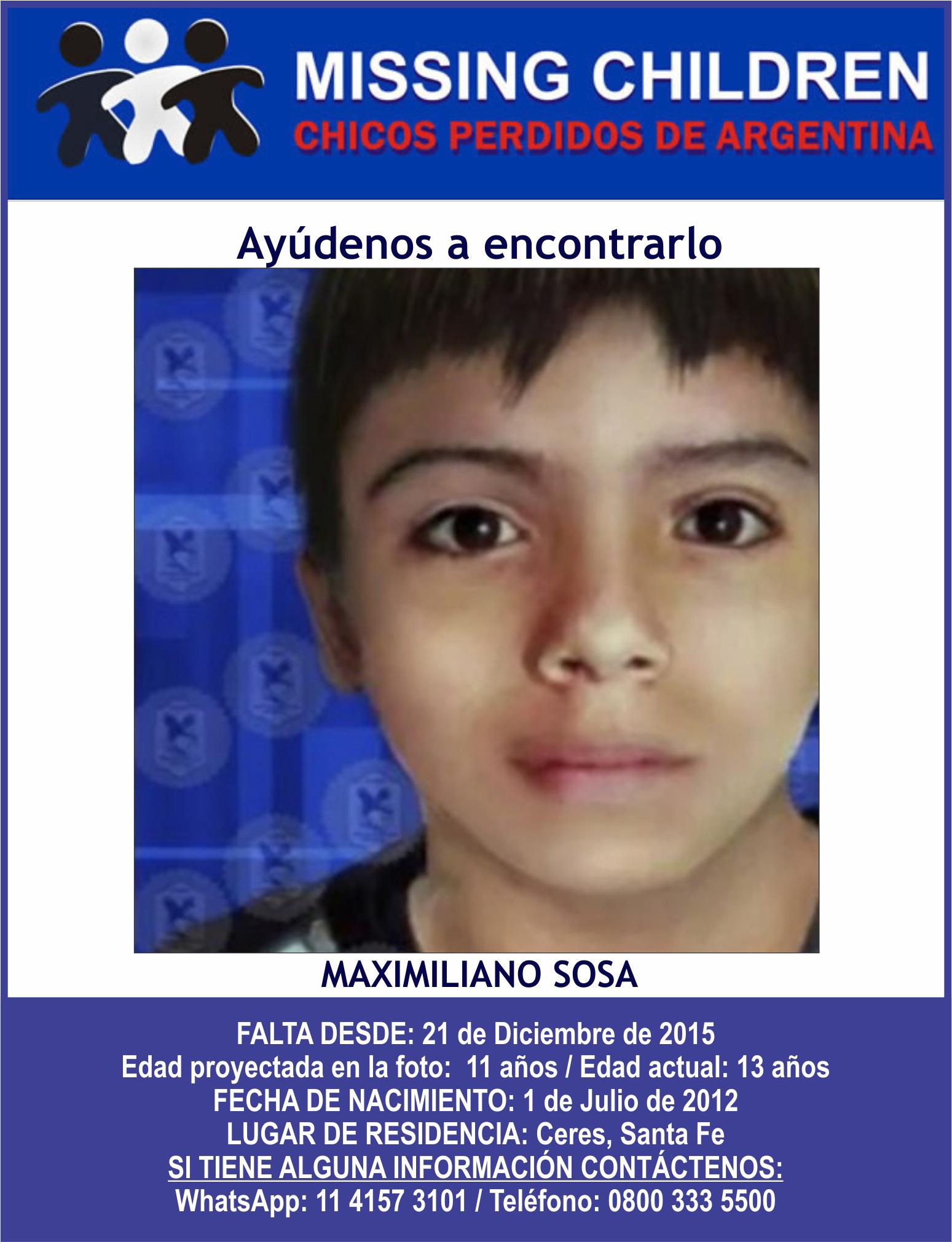 MISSING CHILDREN
CHICOS PERDIDOS DE ARGENTINA

Ayúdenos a encontrarlo

MAXIMILIANO SOSA

FALTA DESDE: 21 de Diciembre de 2015
Edad proyectada en la foto: 11 años / Edad actual: 13 años
FECHA DE NACIMIENTO: 1 de Julio de 2012
LUGAR DE RESIDENCIA: Ceres, Santa Fe
SI TIENE ALGUNA INFORMACIÓN CONTÁCTENOS:
WhatsApp: 11 4157 3101 / Teléfono: 0800 333 5500